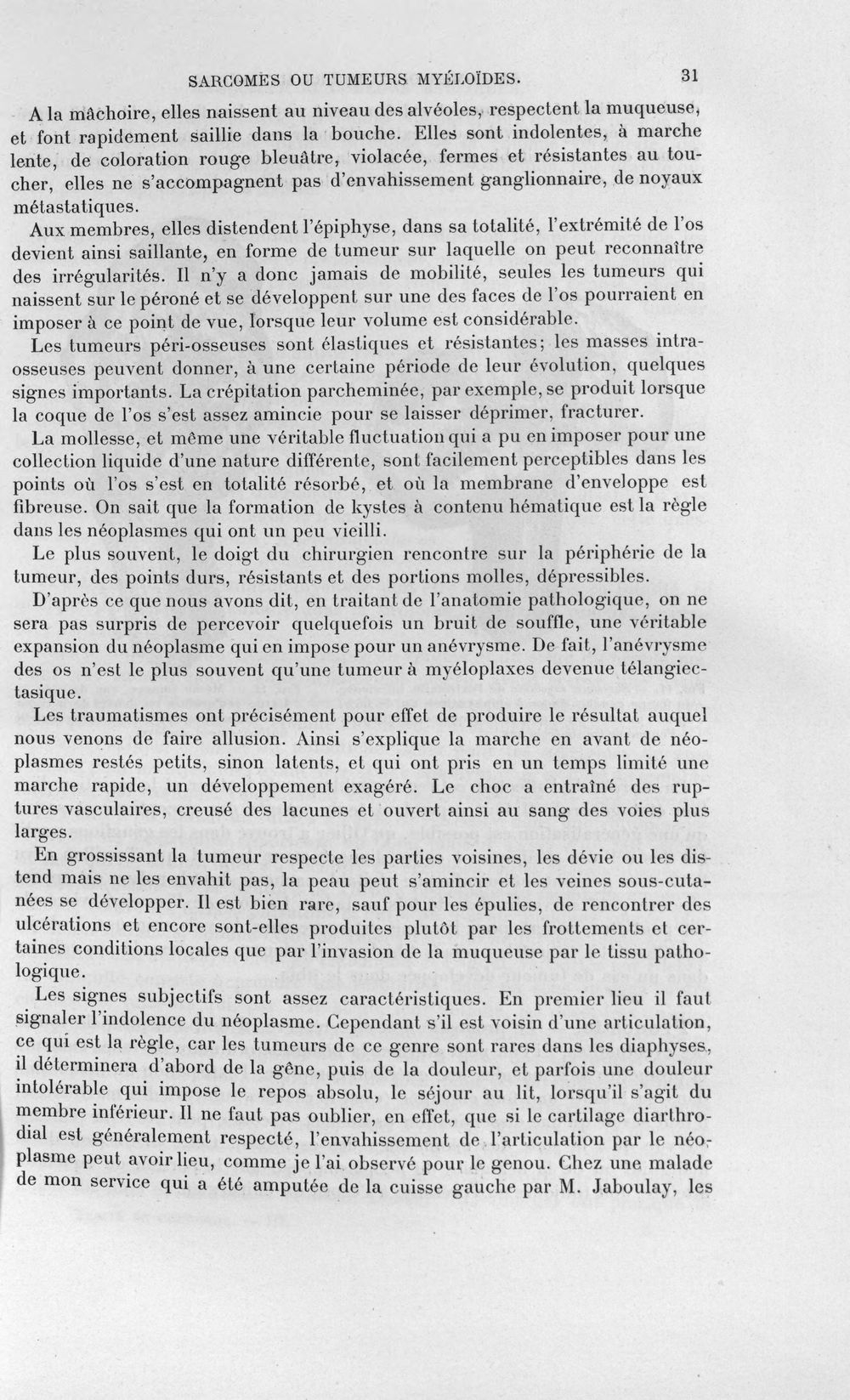 SARCOMES OU TUMEURS MYÉLOÏDES. 31

A la mâchoire, elles naissent au niveau des alvéoles, respectent la muqueuse, et font rapidement saillie dans la bouche. Elles sont indolentes, à marche lente, de coloration rouge bleuâtre, violacée, fermes et résistantes au toucher, elles ne s'accompagnent pas d'envahissement ganglionnaire, de noyaux métastatiques.

Aux membres, elles distendent l'épiphyse, dans sa totalité, l'extrémité de l'os devient ainsi saillante, en forme de tumeur sur laquelle on peut reconnaître des irrégularités. Il n'y a donc jamais de mobilité, seules les tumeurs qui naissent sur le péroné et se développent sur une des faces de l'os pourraient en imposer à ce point de vue, lorsque leur volume est considérable.

Les tumeurs péri-osseuses sont élastiques et résistantes; les masses intra-osseuses peuvent donner, à une certaine période de leur évolution, quelques signes importants. La crépitation parcheminée, par exemple, se produit lorsque la coque de l'os s'est assez amincie pour se laisser déprimer, fracturer.

La mollesse, et même une véritable fluctuation qui a pu en imposer pour une collection liquide d'une nature différente, sont facilement perceptibles dans les points où l'os s'est en totalité résorbé, et où la membrane d'enveloppe est fibreuse. On sait que la formation de kystes à contenu hématique est la règle dans les néoplasmes qui ont un peu vieilli.

Le plus souvent, le doigt du chirurgien rencontre sur la périphérie de la tumeur, des points durs, résistants et des portions molles, dépressibles.

D'après ce que nous avons dit, en traitant de l'anatomie pathologique, on ne sera pas surpris de percevoir quelquefois un bruit de souffle, une véritable expansion du néoplasme qui en impose pour un anévrysme. De fait, l'anévrysme des os n'est le plus souvent qu'une tumeur à myéloplaxes devenue télangiectasique.

Les traumatismes ont précisément pour effet de produire le résultat auquel nous venons de faire allusion. Ainsi s'explique la marche en avant de néoplasmes restés petits, sinon latents, et qui ont pris en un temps limité une marche rapide, un développement exagéré. Le choc a entraîné des ruptures vasculaires, creusé des lacunes et ouvert ainsi au sang des voies plus larges.

En grossissant la tumeur respecte les parties voisines, les dévie ou les distend mais ne les envahit pas, la peau peut s'amincir et les veines sous-cutanées se développer. Il est bien rare, sauf pour les épulies, de rencontrer des ulcérations et encore sont-elles produites plutôt par les frottements et certaines conditions locales que par l'invasion de la muqueuse par le tissu pathologique.

Les signes subjectifs sont assez caractéristiques. En premier lieu il faut signaler l'indolence du néoplasme. Cependant s'il est voisin d'une articulation, ce qui est la règle, car les tumeurs de ce genre sont rares dans les diaphyses, il déterminera d'abord de la gêne, puis de la douleur, et parfois une douleur intolérable qui impose le repos absolu, le séjour au lit, lorsqu'il s'agit du membre inférieur. Il ne faut pas oublier, en effet, que si le cartilage diarthrodial est généralement respecté, l'envahissement de l'articulation par le néoplasme peut avoir lieu, comme je l'ai observé pour le genou. Chez une malade de mon service qui a été amputée de la cuisse gauche par M. Jaboulay, les